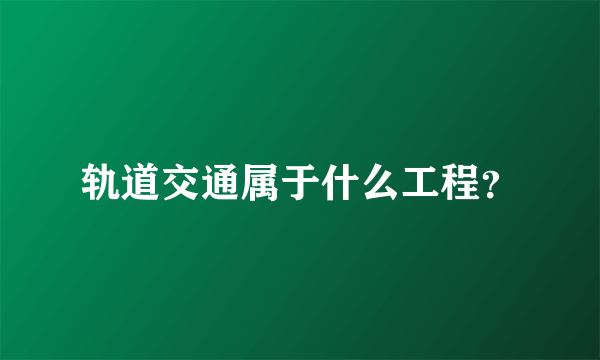 轨道交通属于什么工程?